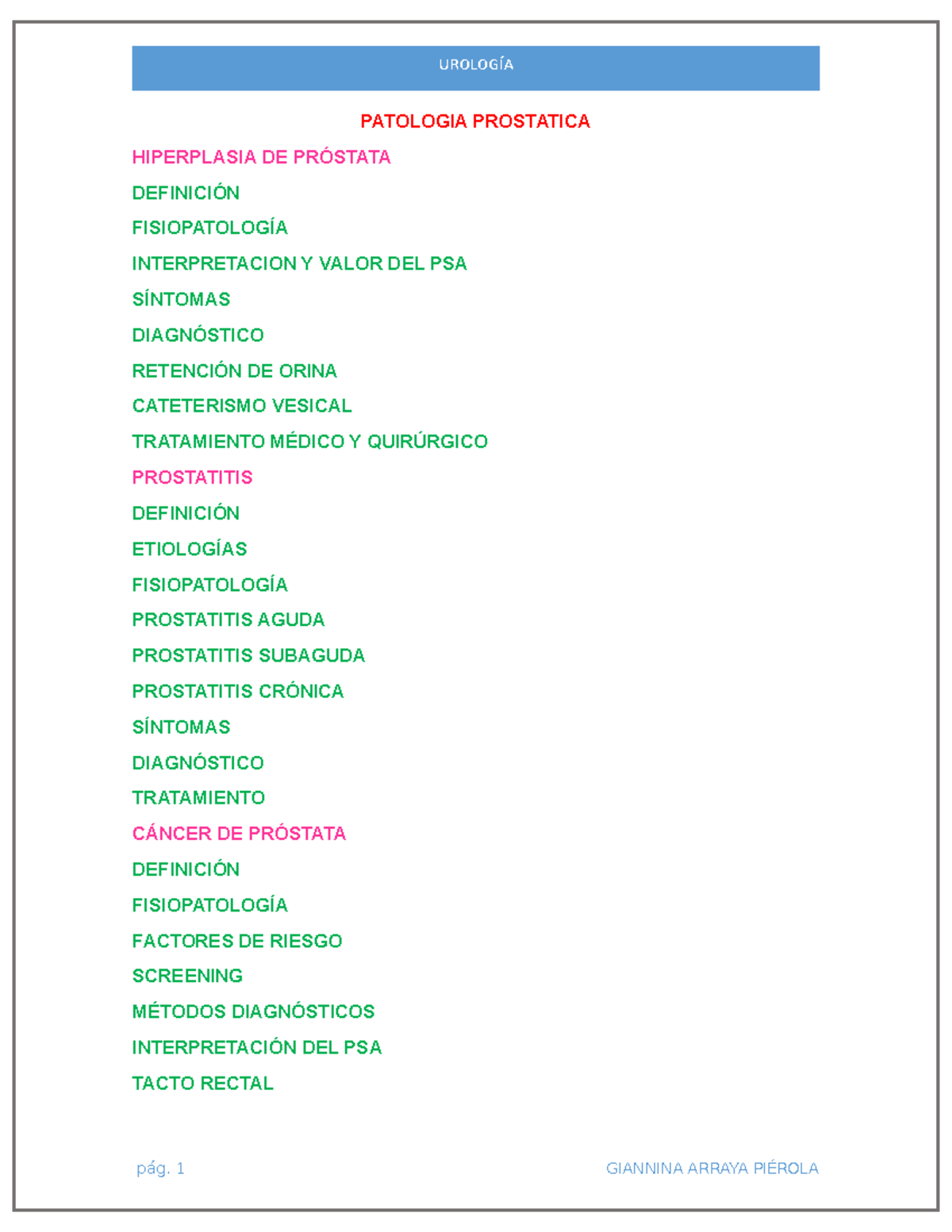 UROLOGÍA

PATOLOGIA PROSTATICA

HIPERPLASIA DE PRÓSTATA

DEFINICIÓN

FISIOPATOLOGÍA

INTERPRETACION Y VALOR DEL PSA

SÍNTOMAS

DIAGNÓSTICO

RETENCIÓN DE ORINA

CATETERISMO VESICAL

TRATAMIENTO MÉDICO Y QUIRÚRGICO

PROSTATITIS

DEFINICIÓN

ETIOLOGÍAS

FISIOPATOLOGÍA

PROSTATITIS AGUDA

PROSTATITIS SUBAGUDA

PROSTATITIS CRÓNICA

SÍNTOMAS

DIAGNÓSTICO

TRATAMIENTO

CÁNCER DE PRÓSTATA

DEFINICIÓN

FISIOPATOLOGÍA

FACTORES DE RIESGO

SCREENING

MÉTODOS DIAGNÓSTICOS

INTERPRETACIÓN DEL PSA

TACTO RECTAL

pág. 1

GIANNINA ARRAYA PIÉROLA